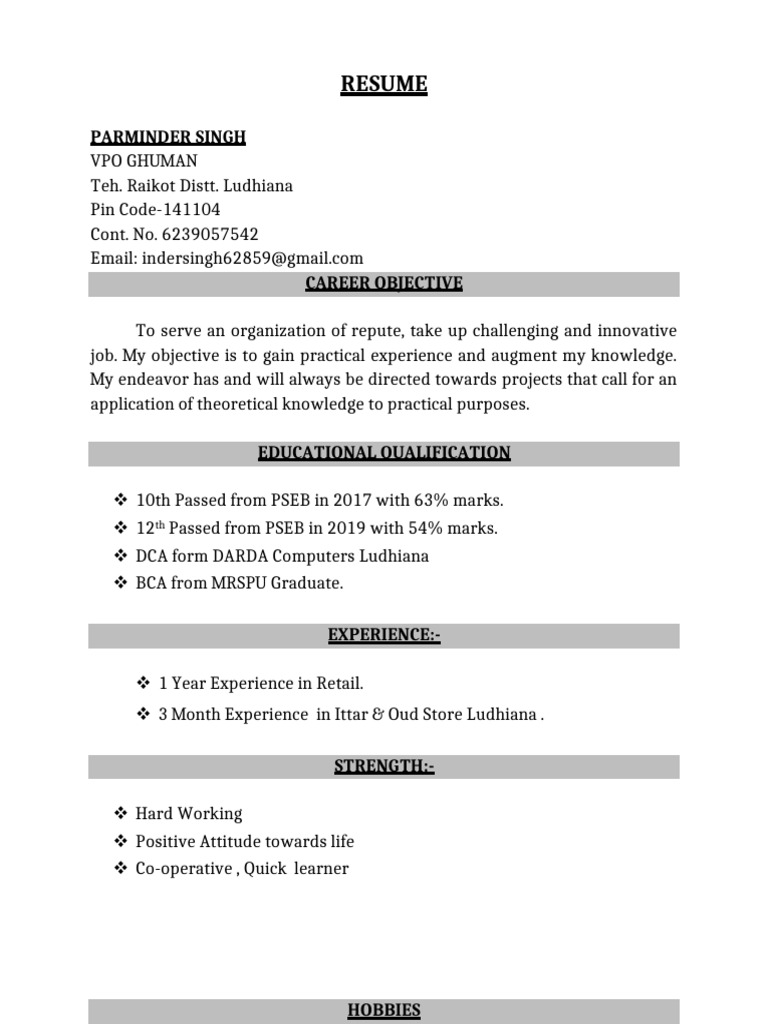 RESUME

PARMINDER SINGH
VPO GHUMAN
Teh. Raikot Distt. Ludhiana
Pin Code-141104
Cont. No. 6239057542
Email: indersingh62859@gmail.com

CAREER OBJECTIVE

To serve an organization of repute, take up challenging and innovative job. My objective is to gain practical experience and augment my knowledge. My endeavor has and will always be directed towards projects that call for an application of theoretical knowledge to practical purposes.

EDUCATIONAL QUALIFICATION

❖ 10th Passed from PSEB in 2017 with 63% marks.
❖ 12th Passed from PSEB in 2019 with 54% marks.
❖ DCA form DARDA Computers Ludhiana
❖ BCA from MRSPU Graduate.

EXPERIENCE:-

❖ 1 Year Experience in Retail.
❖ 3 Month Experience in Ittar & Oud Store Ludhiana .

STRENGTH:-

❖ Hard Working
❖ Positive Attitude towards life
❖ Co-operative , Quick learner

HOBBIES